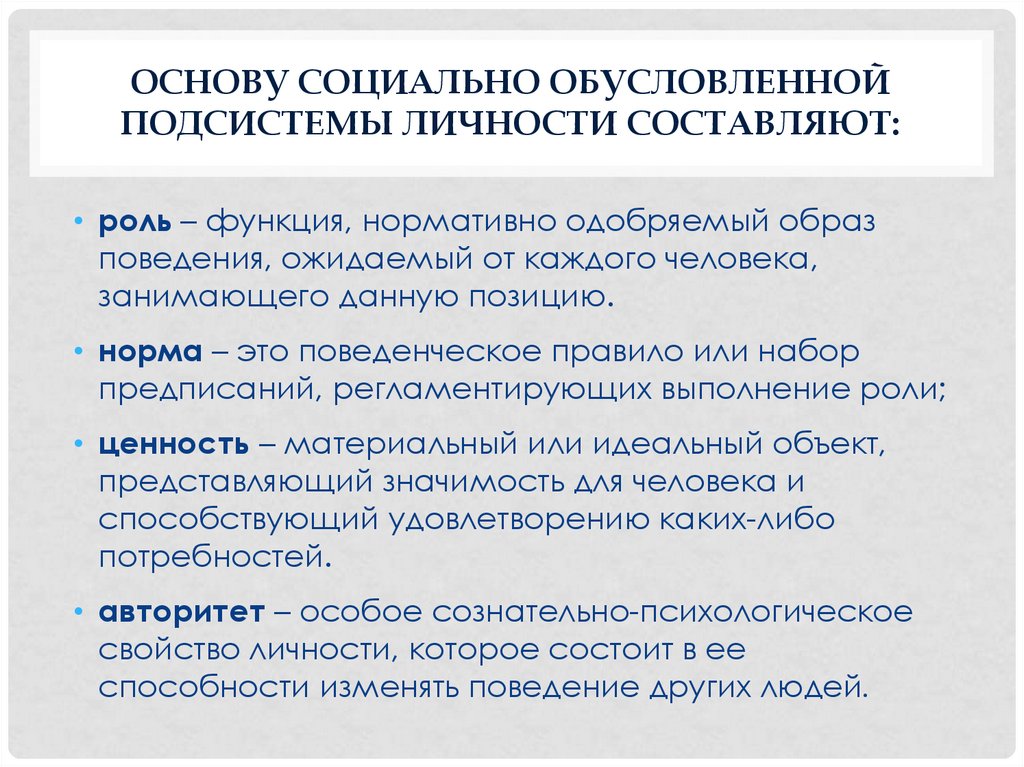 ОСНОВУ СОЦИАЛЬНО ОБУСЛОВЛЕННОЙ ПОДСИСТЕМЫ ЛИЧНОСТИ СОСТАВЛЯЮТ:

• роль – функция, нормативно одобряемый образ поведения, ожидаемый от каждого человека, занимающего данную позицию.

• норма – это поведенческое правило или набор предписаний, регламентирующих выполнение роли;

• ценность – материальный или идеальный объект, представляющий значимость для человека и способствующий удовлетворению каких-либо потребностей.

• авторитет – особое сознательно-психологическое свойство личности, которое состоит в ее способности изменять поведение других людей.